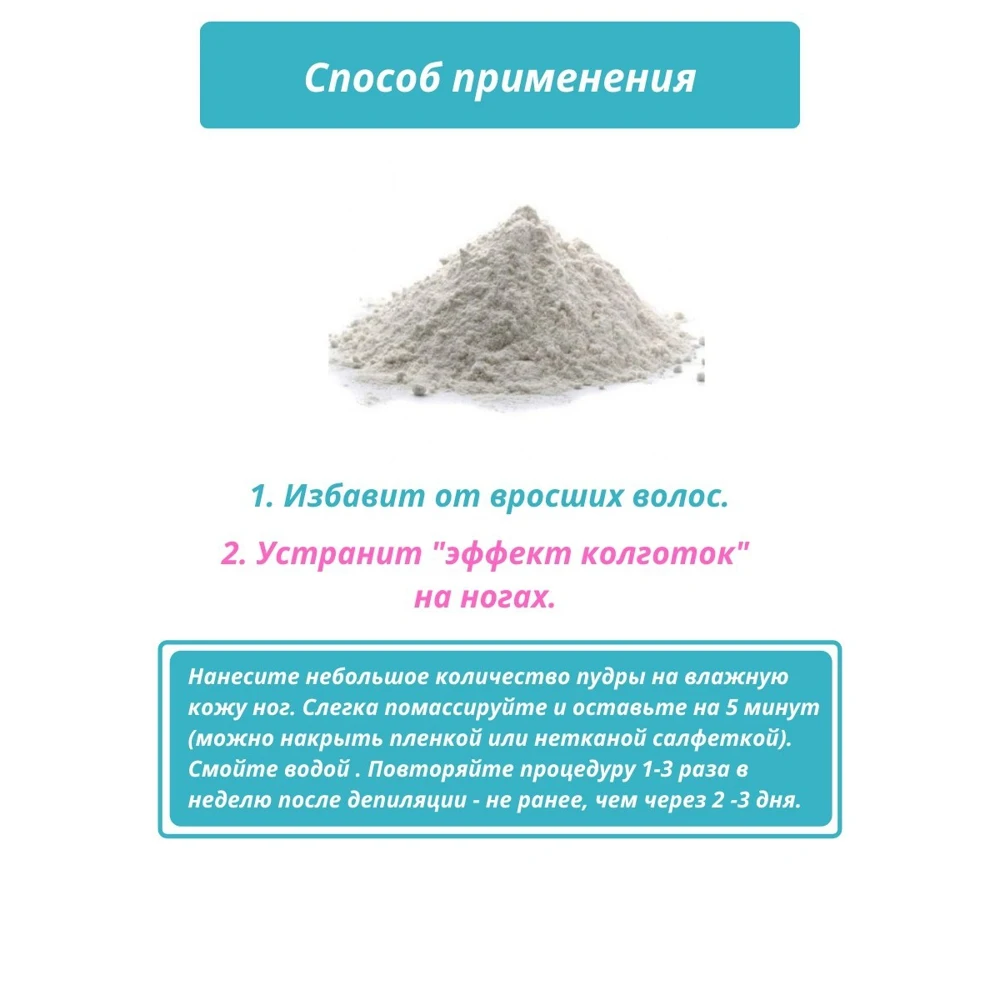 Способ применения

1. Избавит от вросших волос.

2. Устранит "эффект колготок" на ногах.

Нанесите небольшое количество пудры на влажную кожу ног. Слегка помассируйте и оставьте на 5 минут (можно накрыть пленкой или нетканой салфеткой). Смойте водой . Повторяйте процедуру 1-3 раза в неделю после депиляции - не ранее, чем через 2 -3 дня.